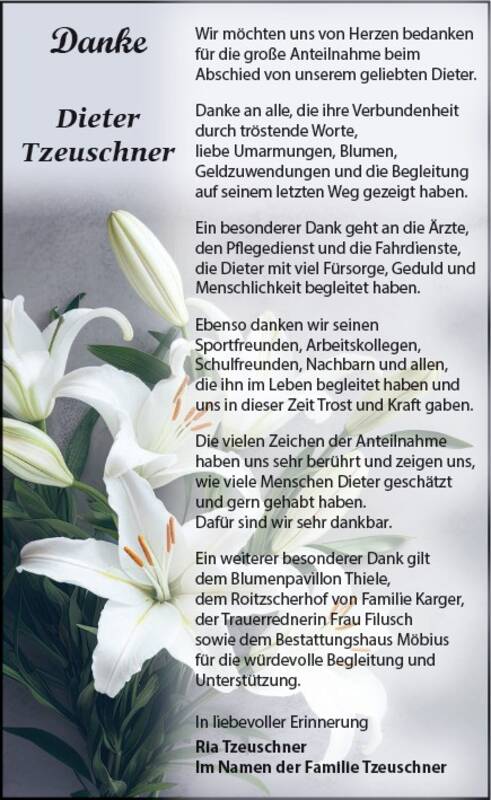 Danke

Dieter Tzeuschner

Wir möchten uns von Herzen bedanken für die große Anteilnahme beim Abschied von unserem geliebten Dieter.

Danke an alle, die ihre Verbundenheit durch tröstende Worte, liebe Umarmungen, Blumen, Geldzuwendungen und die Begleitung auf seinem letzten Weg gezeigt haben.

Ein besonderer Dank geht an die Ärzte, den Pflegedienst und die Fahrdienste, die Dieter mit viel Fürsorge, Geduld und Menschlichkeit begleitet haben.

Ebenso danken wir seinen Sportfreunden, Arbeitskollegen, Schulfreunden, Nachbarn und allen, die ihn im Leben begleitet haben und uns in dieser Zeit Trost und Kraft gaben.

Die vielen Zeichen der Anteilnahme haben uns sehr berührt und zeigen uns, wie viele Menschen Dieter geschätzt und gern gehabt haben.
Dafür sind wir sehr dankbar.

Ein weiterer besonderer Dank gilt dem Blumenpavillon Thiele, dem Roitzscherhof von Familie Karger, der Trauerrednerin Frau Filusch sowie dem Bestattungshaus Möbius für die würdevolle Begleitung und Unterstützung.

In liebevoller Erinnerung
Ria Tzeuschner
Im Namen der Familie Tzeuschner